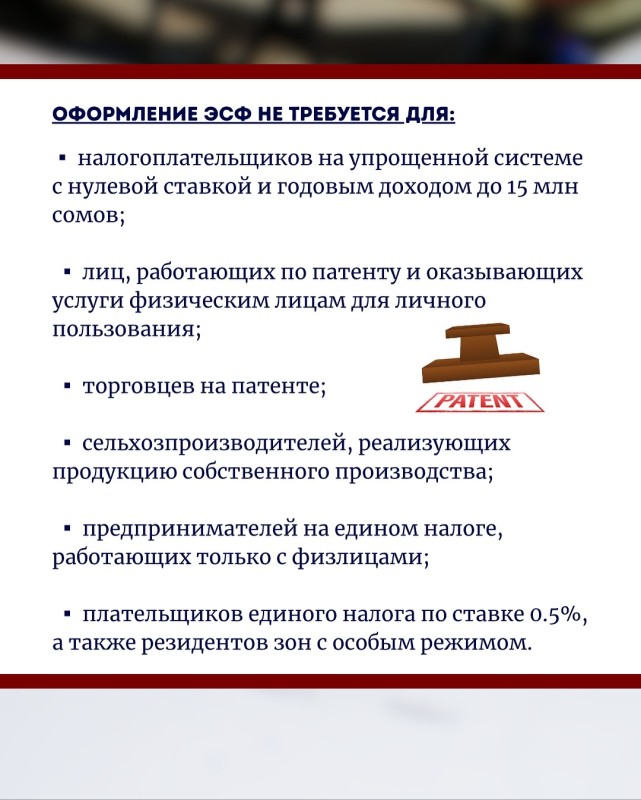 ОФОРМЛЕНИЕ ЭСФ НЕ ТРЕБУЕТСЯ ДЛЯ:

▪ налогоплательщиков на упрощенной системе с нулевой ставкой и годовым доходом до 15 млн сомов;

▪ лиц, работающих по патенту и оказывающих услуги физическим лицам для личного пользования;

▪ торговцев на патенте;

PATENT

▪ сельхозпроизводителей, реализующих продукцию собственного производства;

▪ предпринимателей на едином налоге, работающих только с физлицами;

▪ плательщиков единого налога по ставке 0.5%, а также резидентов зон с особым режимом.